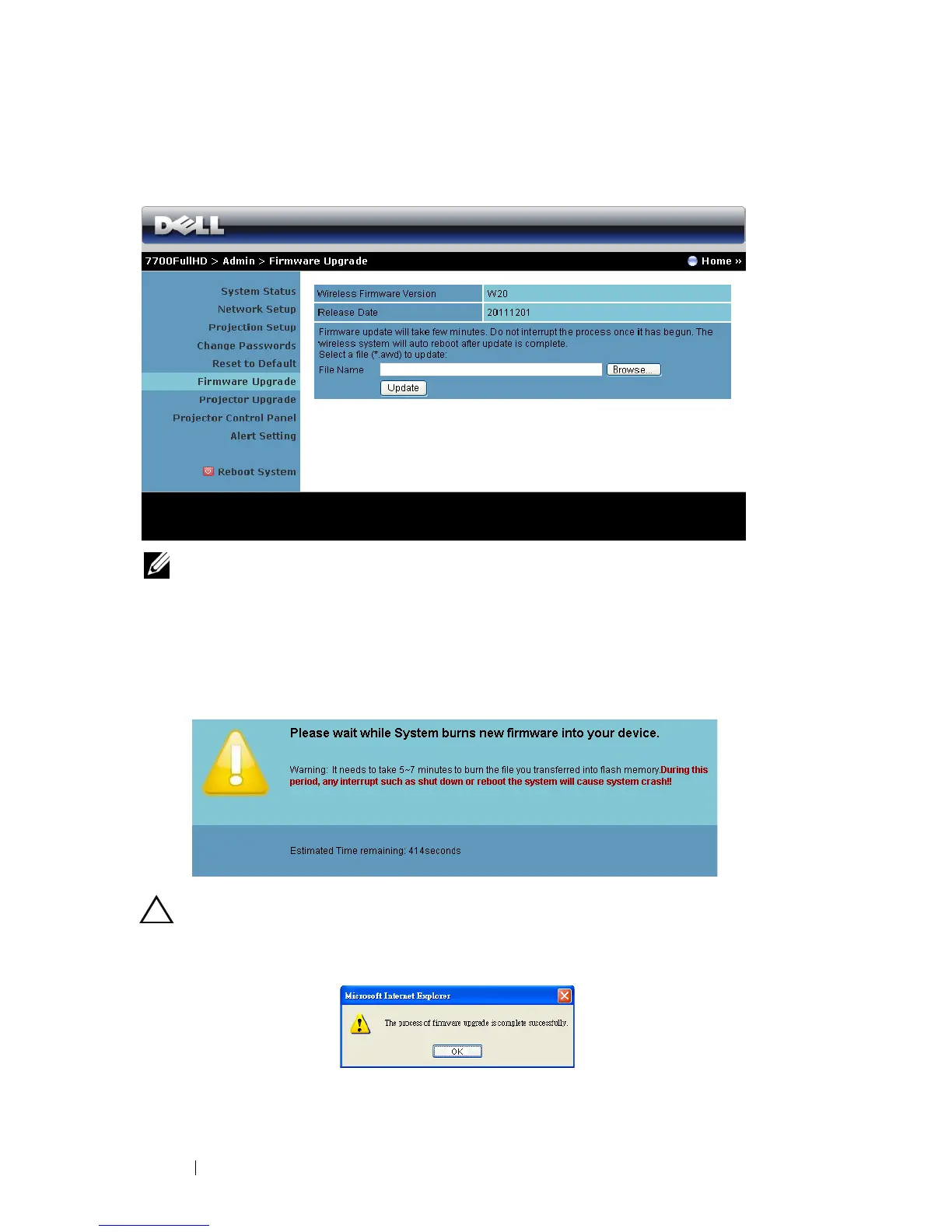 DELL

7700FullHD > Admin > Firmware Upgrade

Home »

System Status
Network Setup
Projection Setup
Change Passwords
Reset to Default
Firmware Upgrade
Projector Upgrade
Projector Control Panel
Alert Setting

Reboot System

| Wireless Firmware Version | W20 |
|---|---|
| Release Date | 20111201 |

Firmware update will take few minutes. Do not interrupt the process once it has begun. The wireless system will auto reboot after update is complete.
Select a file (*.awd) to update:
File Name Browse...
Update

Please wait while System burns new firmware into your device.

Warning: It needs to take 5~7 minutes to burn the file you transferred into flash memory.During this period, any interrupt such as shut down or reboot the system will cause system crash!!

Estimated Time remaining: 414seconds

Microsoft Internet Explorer

The process of firmware upgrade is complete successfully.

OK